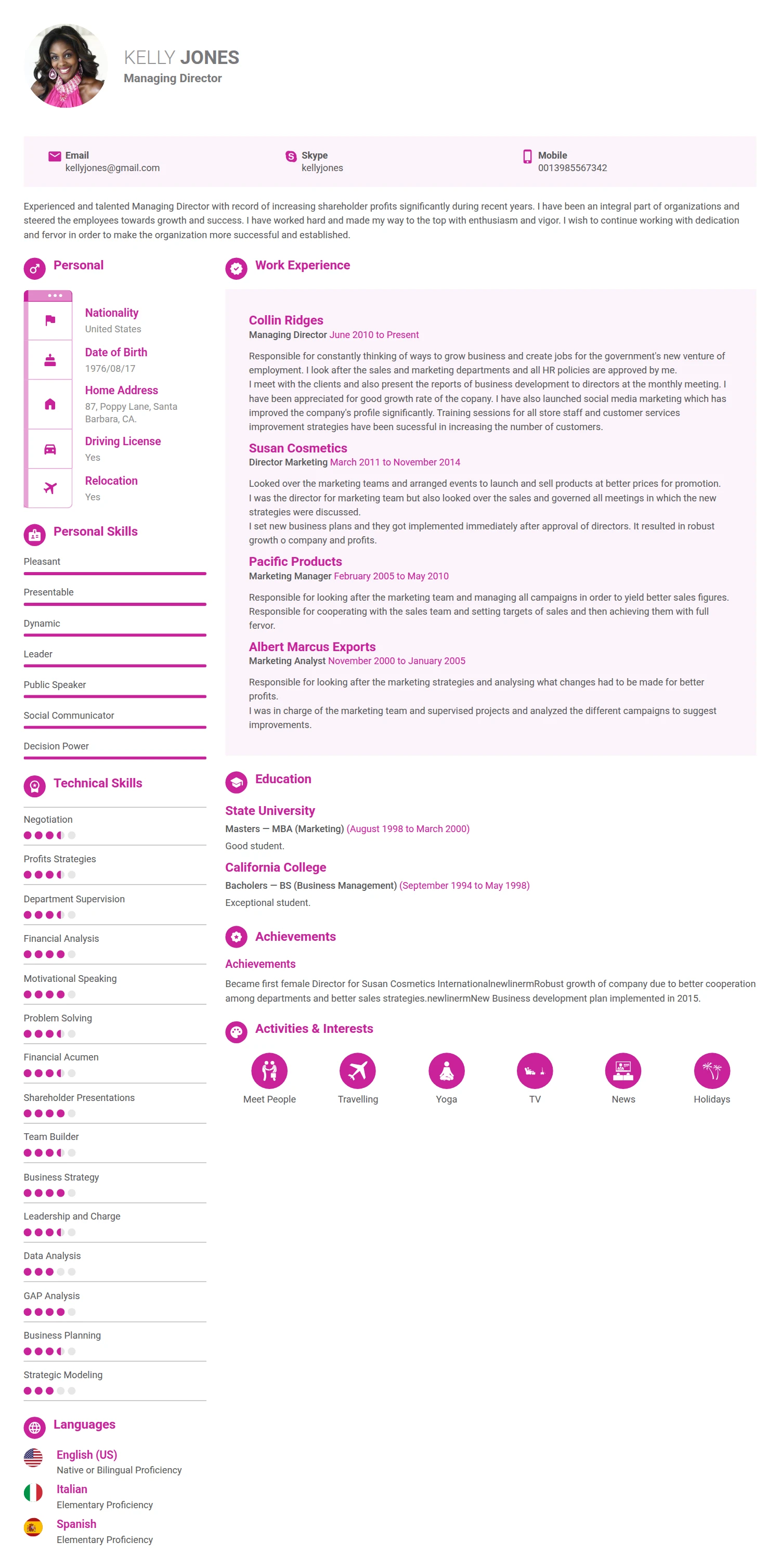 KELLY JONES
Managing Director

Email
kellyjones@gmail.com

Skype
kellyjones

Mobile
0013985567342

Experienced and talented Managing Director with record of increasing shareholder profits significantly during recent years. I have been an integral part of organizations and steered the employees towards growth and success. I have worked hard and made my way to the top with enthusiasm and vigor. I wish to continue working with dedication and fervor in order to make the organization more successful and established.

Personal

Nationality
United States

Date of Birth
1976/08/17

Home Address
87, Poppy Lane, Santa Barbara, CA.

Driving License
Yes

Relocation
Yes

Personal Skills

Pleasant

Presentable

Dynamic

Leader

Public Speaker

Social Communicator

Decision Power

Technical Skills

Negotiation

Profits Strategies

Department Supervision

Financial Analysis

Motivational Speaking

Problem Solving

Financial Acumen

Shareholder Presentations

Team Builder

Business Strategy

Leadership and Charge

Data Analysis

GAP Analysis

Business Planning

Strategic Modeling

Languages

English (US)
Native or Bilingual Proficiency

Italian
Elementary Proficiency

Spanish
Elementary Proficiency

Work Experience

Collin Ridges
Managing Director June 2010 to Present

Responsible for constantly thinking of ways to grow business and create jobs for the government's new venture of employment. I look after the sales and marketing departments and all HR policies are approved by me.
I meet with the clients and also present the reports of business development to directors at the monthly meeting. I have been appreciated for good growth rate of the copany. I have also launched social media marketing which has improved the company's profile significantly. Training sessions for all store staff and customer services improvement strategies have been sucessful in increasing the number of customers.

Susan Cosmetics
Director Marketing March 2011 to November 2014

Looked over the marketing teams and arranged events to launch and sell products at better prices for promotion.
I was the director for marketing team but also looked over the sales and governed all meetings in which the new strategies were discussed.
I set new business plans and they got implemented immediately after approval of directors. It resulted in robust growth o company and profits.

Pacific Products
Marketing Manager February 2005 to May 2010

Responsible for looking after the marketing team and managing all campaigns in order to yield better sales figures.
Responsible for cooperating with the sales team and setting targets of sales and then achieving them with full fervor.

Albert Marcus Exports
Marketing Analyst November 2000 to January 2005

Responsible for looking after the marketing strategies and analysing what changes had to be made for better profits.
I was in charge of the marketing team and supervised projects and analyzed the different campaigns to suggest improvements.

Education

State University
Masters — MBA (Marketing) (August 1998 to March 2000)
Good student.

California College
Bacholers — BS (Business Management) (September 1994 to May 1998)
Exceptional student.

Achievements

Achievements
Became first female Director for Susan Cosmetics InternationalnewlinermRobust growth of company due to better cooperation among departments and better sales strategies.newlinermNew Business development plan implemented in 2015.

Activities & Interests

Meet People
Travelling
Yoga
TV
News
Holidays